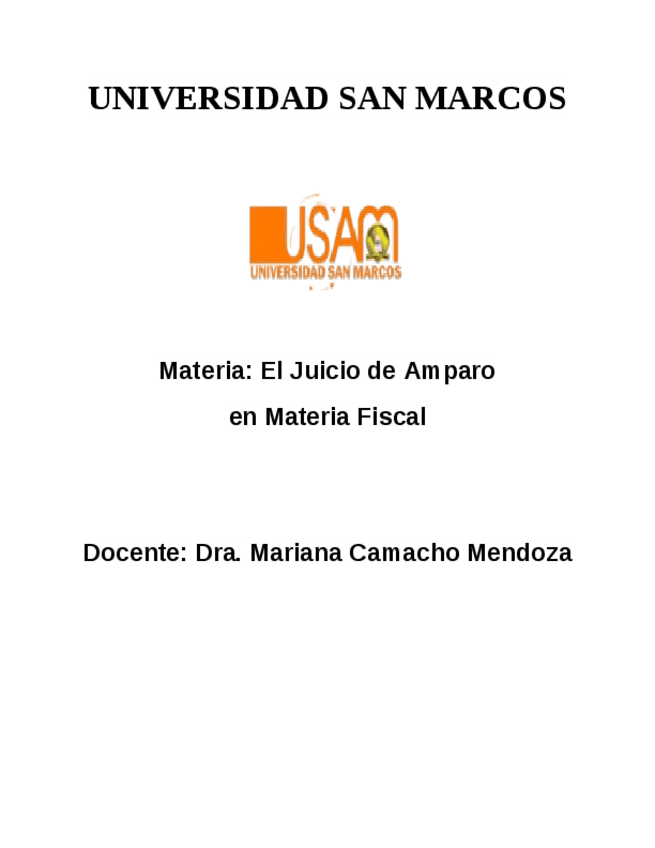 UNIVERSIDAD SAN MARCOS

USAM
UNIVERSIDAD SAN MARCOS

Materia: El Juicio de Amparo
en Materia Fiscal

Docente: Dra. Mariana Camacho Mendoza